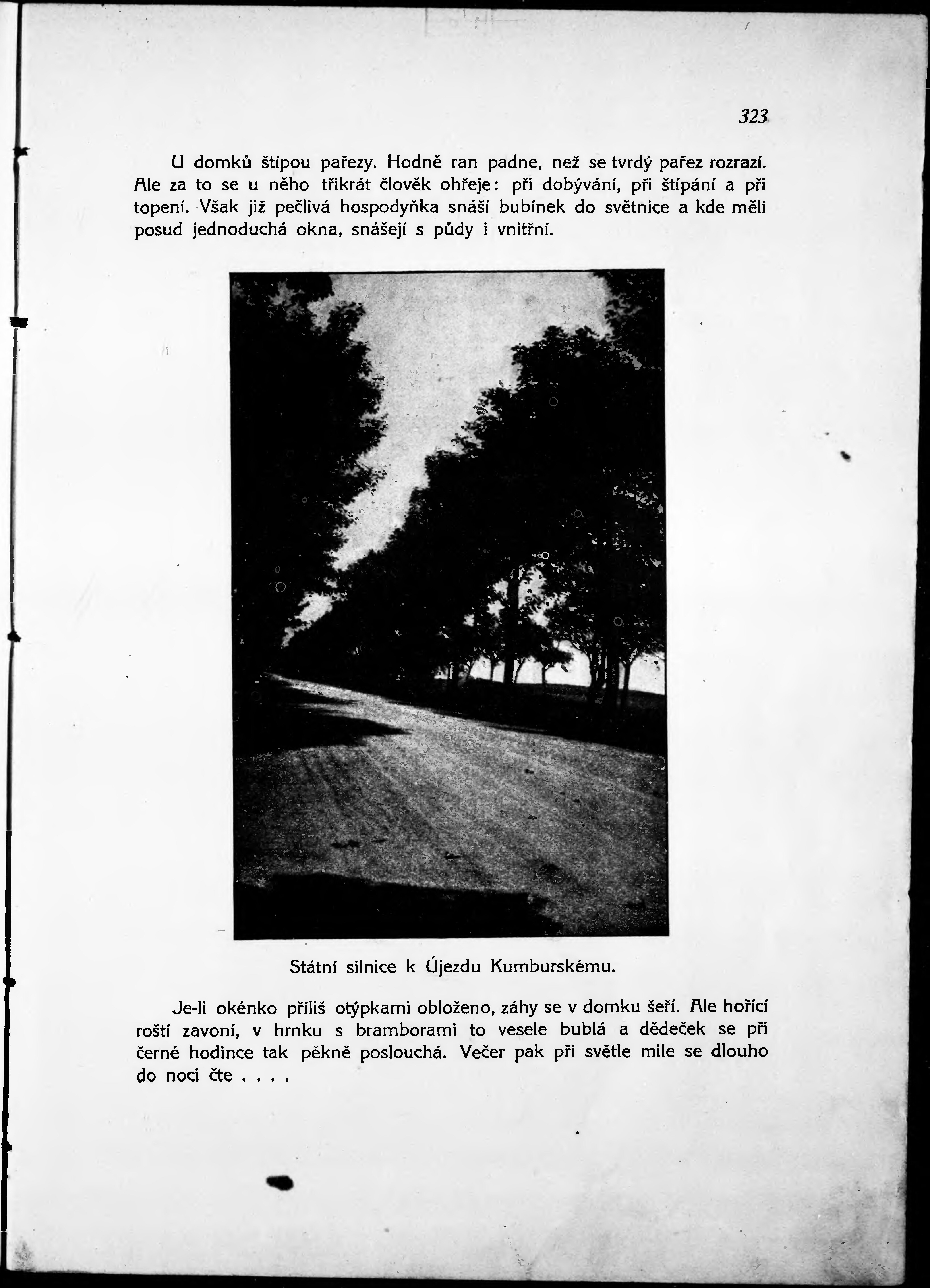 323

U domků štípou pařezy. Hodně ran padne, než se tvrdý pařez rozrazí. Ale za to se u něho třikrát člověk ohřeje: při dobývání, při štípání a při topení. Však již pečlivá hospodyňka snáší bubínek do světnice a kde měli posud jednoduchá okna, snášejí s půdy i vnitřní.

Státní silnice k Újezdu Kumburskému.

Je-li okénko příliš otýpkami obloženo, záhy se v domku šeří. Ale hořící roští zavoní, v hrnku s bramborami to vesele bublá a dědeček se při černé hodince tak pěkně poslouchá. Večer pak při světle mile se dlouho do noci čte . . . .